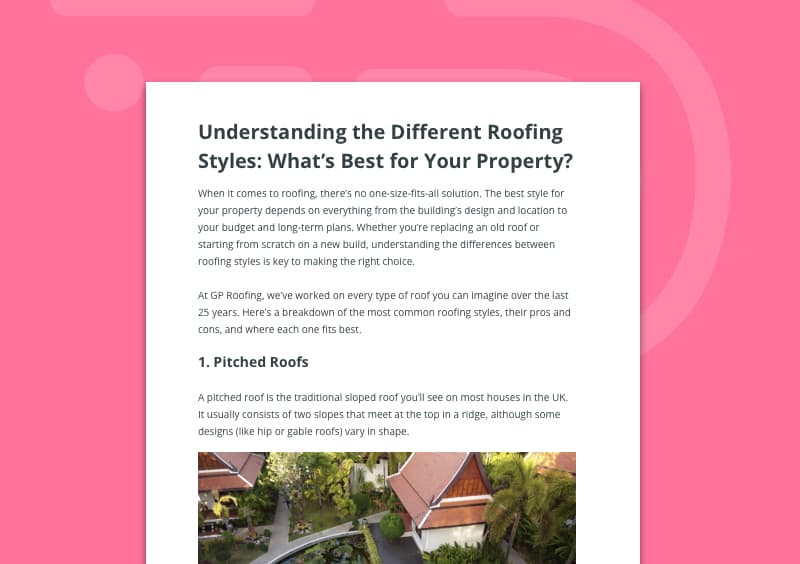 Understanding the Different Roofing Styles: What's Best for Your Property?

When it comes to roofing, there's no one-size-fits-all solution. The best style for your property depends on everything from the building's design and location to your budget and long-term plans. Whether you're replacing an old roof or starting from scratch on a new build, understanding the differences between roofing styles is key to making the right choice.

At GP Roofing, we've worked on every type of roof you can imagine over the last 25 years. Here's a breakdown of the most common roofing styles, their pros and cons, and where each one fits best.

1. Pitched Roofs

A pitched roof is the traditional sloped roof you'll see on most houses in the UK. It usually consists of two slopes that meet at the top in a ridge, although some designs (like hip or gable roofs) vary in shape.